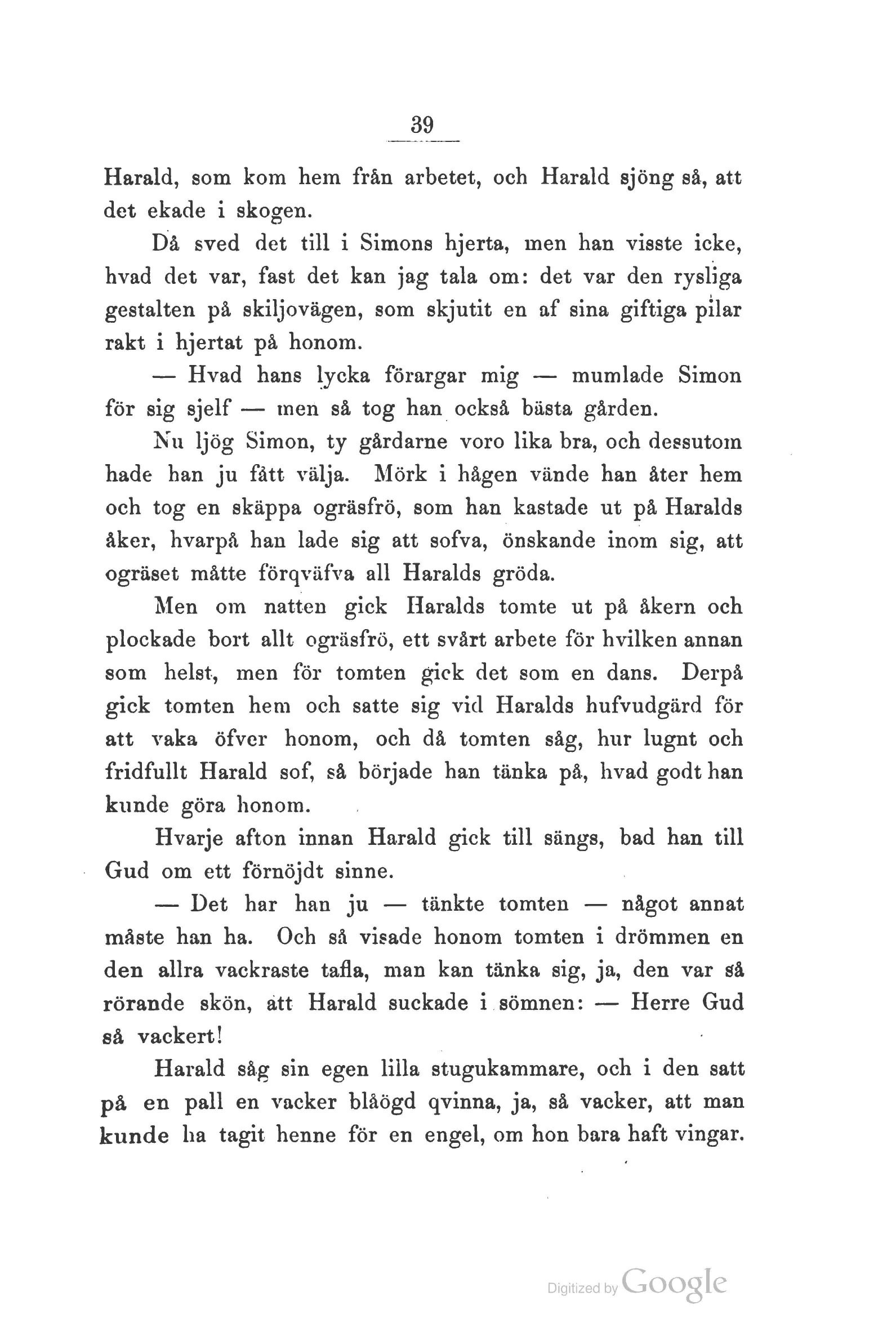 39

Harald, som kom hem från arbetet, och Harald sjöng så, att det ekade i skogen.

Då sved det till i Simons hjerta, men han visste icke, hvad det var, fast det kan jag tala om: det var den rysliga gestalten på skiljovägen, som skjutit en af sina giftiga pilar rakt i hjertat på honom.

— Hvad hans lycka förargar mig — mumlade Simon för sig sjelf — men så tog han också bästa gården.

Nu ljög Simon, ty gårdarne voro lika bra, och dessutom hade han ju fått välja. Mörk i hågen vände han åter hem och tog en skäppa ogräsfrö, som han kastade ut på Haralds åker, hvarpå han lade sig att sofva, önskande inom sig, att ogräset måtte förqväfva all Haralds gröda.

Men om natten gick Haralds tomte ut på åkern och plockade bort allt ogräsfrö, ett svårt arbete för hvilken annan som helst, men för tomten gick det som en dans. Derpå gick tomten hem och satte sig vid Haralds hufvudgärd för att vaka öfver honom, och då tomten såg, hur lugnt och fridfullt Harald sof, så började han tänka på, hvad godt han kunde göra honom.

Hvarje afton innan Harald gick till sängs, bad han till Gud om ett förnöjdt sinne.

— Det har han ju — tänkte tomten — något annat måste han ha. Och så visade honom tomten i drömmen en den allra vackraste tafla, man kan tänka sig, ja, den var så rörande skön, att Harald suckade i sömnen: — Herre Gud så vackert!

Harald såg sin egen lilla stugukammare, och i den satt på en pall en vacker blåögd qvinna, ja, så vacker, att man kunde ha tagit henne för en engel, om hon bara haft vingar.

Digitized by Google